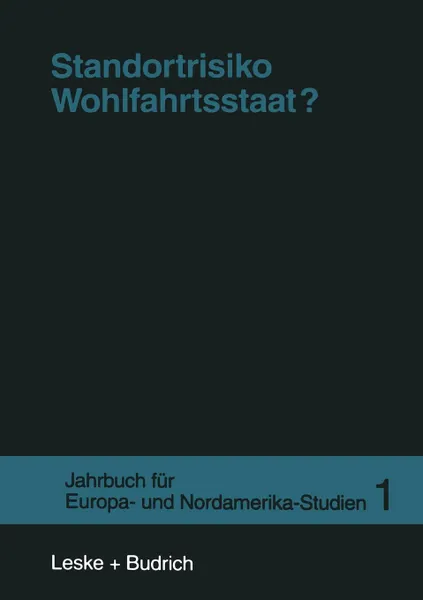 Standortrisiko Wohlfahrtsstaat?

Jahrbuch für Europa- und Nordamerika-Studien 1

Leske + Budrich